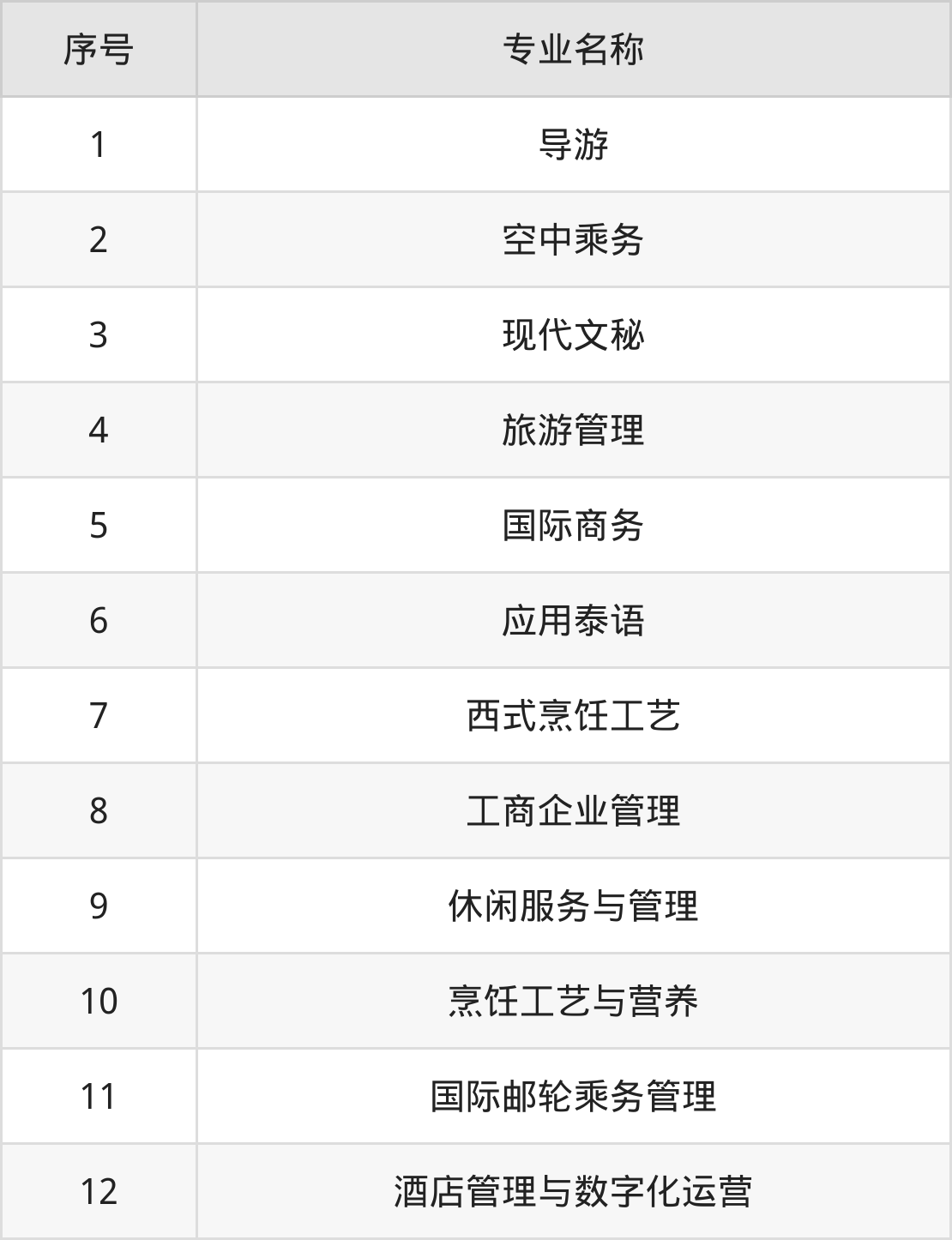 | 序号 | 专业名称 |
|---|---|
| 1 | 导游 |
| 2 | 空中乘务 |
| 3 | 现代文秘 |
| 4 | 旅游管理 |
| 5 | 国际商务 |
| 6 | 应用泰语 |
| 7 | 西式烹饪工艺 |
| 8 | 工商企业管理 |
| 9 | 休闲服务与管理 |
| 10 | 烹饪工艺与营养 |
| 11 | 国际邮轮乘务管理 |
| 12 | 酒店管理与数字化运营 |